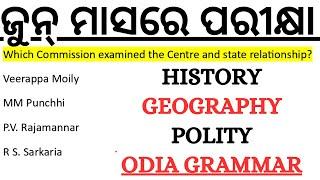 ଜୁନ୍ ମାସରେ ପରୀକ୍ଷା

Which Commission examined the Centre and state relationship?

Veerappa Moily

MM Punchhi

P.V. Rajamannar

R S. Sarkaria

HISTORY

GEOGRAPHY

POLITY

ODIA GRAMMAR